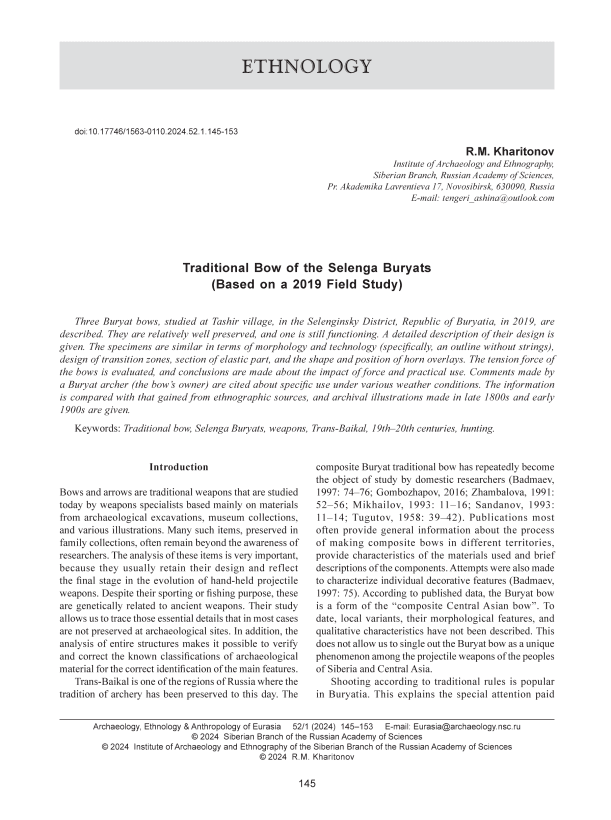 ETHNOLOGY

doi:10.17746/1563-0110.2024.52.1.145-153

R.M. Kharitonov

Institute of Archaeology and Ethnography, Siberian Branch, Russian Academy of Sciences, Pr. Akademika Lavrentieva 17, Novosibirsk, 630090, Russia
E-mail: tengeri_ashina@outlook.com

Traditional Bow of the Selenga Buryats
(Based on a 2019 Field Study)

Three Buryat bows, studied at Tashir village, in the Selenginsky District, Republic of Buryatia, in 2019, are described. They are relatively well preserved, and one is still functioning. A detailed description of their design is given. The specimens are similar in terms of morphology and technology (specifically, an outline without strings), design of transition zones, section of elastic part, and the shape and position of horn overlays. The tension force of the bows is evaluated, and conclusions are made about the impact of force and practical use. Comments made by a Buryat archer (the bow's owner) are cited about specific use under various weather conditions. The information is compared with that gained from ethnographic sources, and archival illustrations made in late 1800s and early 1900s are given.

Keywords: Traditional bow, Selenga Buryats, weapons, Trans-Baikal, 19th–20th centuries, hunting.

Introduction

Bows and arrows are traditional weapons that are studied today by weapons specialists based mainly on materials from archaeological excavations, museum collections, and various illustrations. Many such items, preserved in family collections, often remain beyond the awareness of researchers. The analysis of these items is very important, because they usually retain their design and reflect the final stage in the evolution of hand-held projectile weapons. Despite their sporting or fishing purpose, these are genetically related to ancient weapons. Their study allows us to trace those essential details that in most cases are not preserved at archaeological sites. In addition, the analysis of entire structures makes it possible to verify and correct the known classifications of archaeological material for the correct identification of the main features.

Trans-Baikal is one of the regions of Russia where the tradition of archery has been preserved to this day. The composite Buryat traditional bow has repeatedly become the object of study by domestic researchers (Badmaev, 1997: 74–76; Gombozhapov, 2016; Zhambalova, 1991: 52–56; Mikhailov, 1993: 11–16; Sandanov, 1993: 11–14; Tugutov, 1958: 39–42). Publications most often provide general information about the process of making composite bows in different territories, provide characteristics of the materials used and brief descriptions of the components. Attempts were also made to characterize individual decorative features (Badmaev, 1997: 75). According to published data, the Buryat bow is a form of the "composite Central Asian bow". To date, local variants, their morphological features, and qualitative characteristics have not been described. This does not allow us to single out the Buryat bow as a unique phenomenon among the projectile weapons of the peoples of Siberia and Central Asia.

Shooting according to traditional rules is popular in Buryatia. This explains the special attention paid

Archaeology, Ethnology & Anthropology of Eurasia 52/1 (2024) 145–153 E-mail: Eurasia@archaeology.nsc.ru
© 2024 Siberian Branch of the Russian Academy of Sciences
© 2024 Institute of Archaeology and Ethnography of the Siberian Branch of the Russian Academy of Sciences
© 2024 R.M. Kharitonov

145